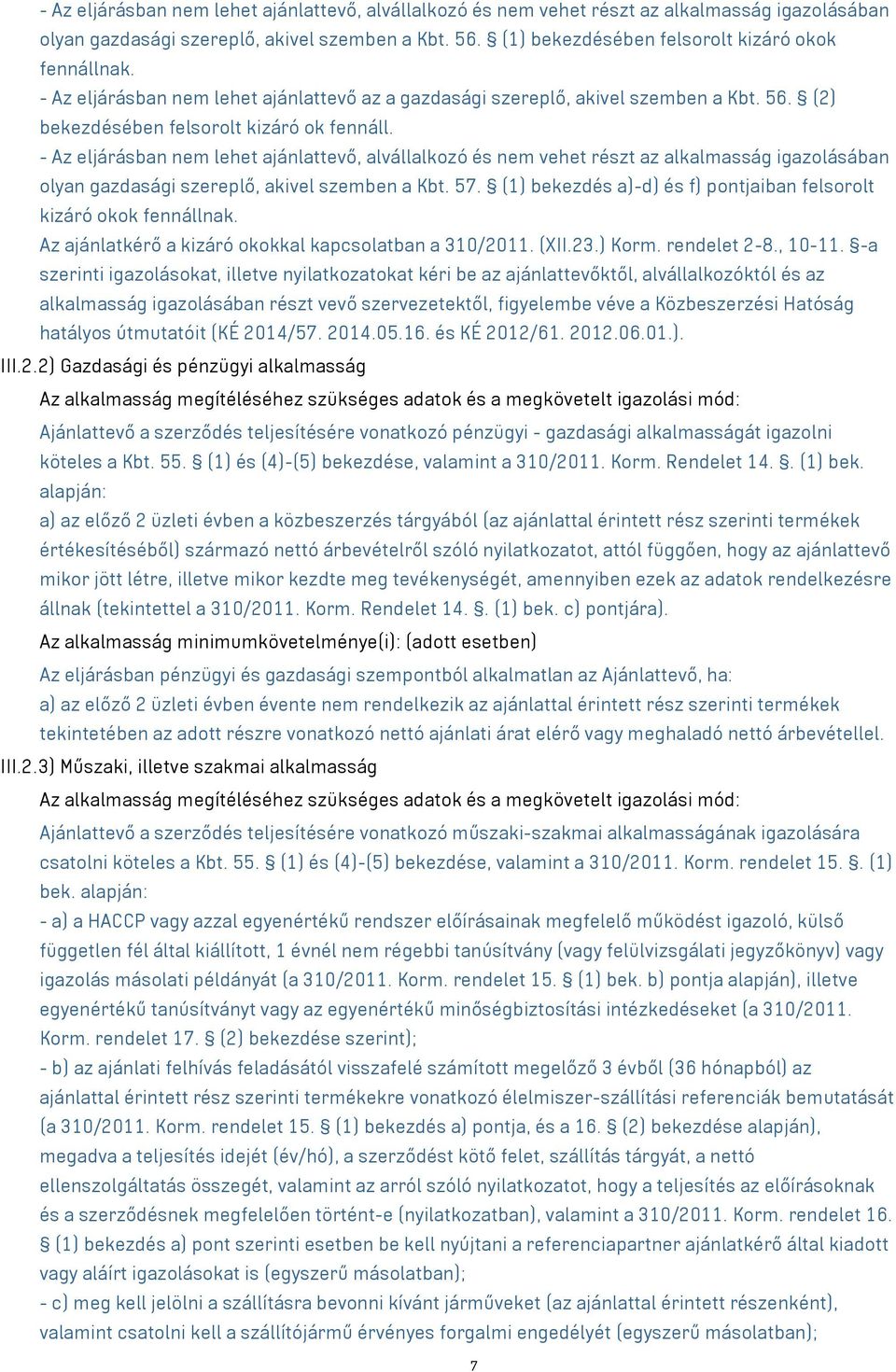 - Az eljárásban nem lehet ajánlattevő, alvállalkozó és nem vehet részt az alkalmasság igazolásában olyan gazdasági szereplő, akivel szemben a Kbt. 56. § (1) bekezdésében felsorolt kizáró okok fennállnak.
- Az eljárásban nem lehet ajánlattevő az a gazdasági szereplő, akivel szemben a Kbt. 56. § (2) bekezdésében felsorolt kizáró ok fennáll.
- Az eljárásban nem lehet ajánlattevő, alvállalkozó és nem vehet részt az alkalmasság igazolásában olyan gazdasági szereplő, akivel szemben a Kbt. 57. § (1) bekezdés a)-d) és f) pontjaiban felsorolt kizáró okok fennállnak.
Az ajánlatkérő a kizáró okokkal kapcsolatban a 310/2011. (XII.23.) Korm. rendelet 2-8., 10-11. §-a szerinti igazolásokat, illetve nyilatkozatokat kéri be az ajánlattevőktől, alvállalkozóktól és az alkalmasság igazolásában részt vevő szervezetektől, figyelembe véve a Közbeszerzési Hatóság hatályos útmutatóit (KÉ 2014/57. 2014.05.16. és KÉ 2012/61. 2012.06.01.).
III.2.2) Gazdasági és pénzügyi alkalmasság
Az alkalmasság megítéléséhez szükséges adatok és a megkövetelt igazolási mód:
Ajánlattevő a szerződés teljesítésére vonatkozó pénzügyi - gazdasági alkalmasságát igazolni köteles a Kbt. 55. § (1) és (4)-(5) bekezdése, valamint a 310/2011. Korm. Rendelet 14. §. (1) bek. alapján:
a) az előző 2 üzleti évben a közbeszerzés tárgyából (az ajánlattal érintett rész szerinti termékek értékesítéséből) származó nettó árbevételről szóló nyilatkozatot, attól függően, hogy az ajánlattevő mikor jött létre, illetve mikor kezdte meg tevékenységét, amennyiben ezek az adatok rendelkezésre állnak (tekintettel a 310/2011. Korm. Rendelet 14. §. (1) bek. c) pontjára).
Az alkalmasság minimumkövetelménye(i): (adott esetben)
Az eljárásban pénzügyi és gazdasági szempontból alkalmatlan az Ajánlattevő, ha:
a) az előző 2 üzleti évben évente nem rendelkezik az ajánlattal érintett rész szerinti termékek tekintetében az adott részre vonatkozó nettó ajánlati árat elérő vagy meghaladó nettó árbevétellel.
III.2.3) Műszaki, illetve szakmai alkalmasság
Az alkalmasság megítéléséhez szükséges adatok és a megkövetelt igazolási mód:
Ajánlattevő a szerződés teljesítésére vonatkozó műszaki-szakmai alkalmasságának igazolására csatolni köteles a Kbt. 55. § (1) és (4)-(5) bekezdése, valamint a 310/2011. Korm. rendelet 15. §. (1) bek. alapján:
- a) a HACCP vagy azzal egyenértékű rendszer előírásainak megfelelő működést igazoló, külső független fél által kiállított, 1 évnél nem régebbi tanúsítvány (vagy felülvizsgálati jegyzőkönyv) vagy igazolás másolati példányát (a 310/2011. Korm. rendelet 15. § (1) bek. b) pontja alapján), illetve egyenértékű tanúsítványt vagy az egyenértékű minőségbiztosítási intézkedéseket (a 310/2011. Korm. rendelet 17. § (2) bekezdése szerint);
- b) az ajánlati felhívás feladásától visszafelé számított megelőző 3 évből (36 hónapból) az ajánlattal érintett rész szerinti termékekre vonatkozó élelmiszer-szállítási referenciák bemutatását (a 310/2011. Korm. rendelet 15. § (1) bekezdés a) pontja, és a 16. § (2) bekezdése alapján), megadva a teljesítés idejét (év/hó), a szerződést kötő felet, szállítás tárgyát, a nettó ellenszolgáltatás összegét, valamint az arról szóló nyilatkozatot, hogy a teljesítés az előírásoknak és a szerződésnek megfelelően történt-e (nyilatkozatban), valamint a 310/2011. Korm. rendelet 16. § (1) bekezdés a) pont szerinti esetben be kell nyújtani a referenciapartner ajánlatkérő által kiadott vagy aláírt igazolásokat is (egyszerű másolatban);
- c) meg kell jelölni a szállításra bevonni kívánt járműveket (az ajánlattal érintett részenként), valamint csatolni kell a szállítójármű érvényes forgalmi engedélyét (egyszerű másolatban);
7